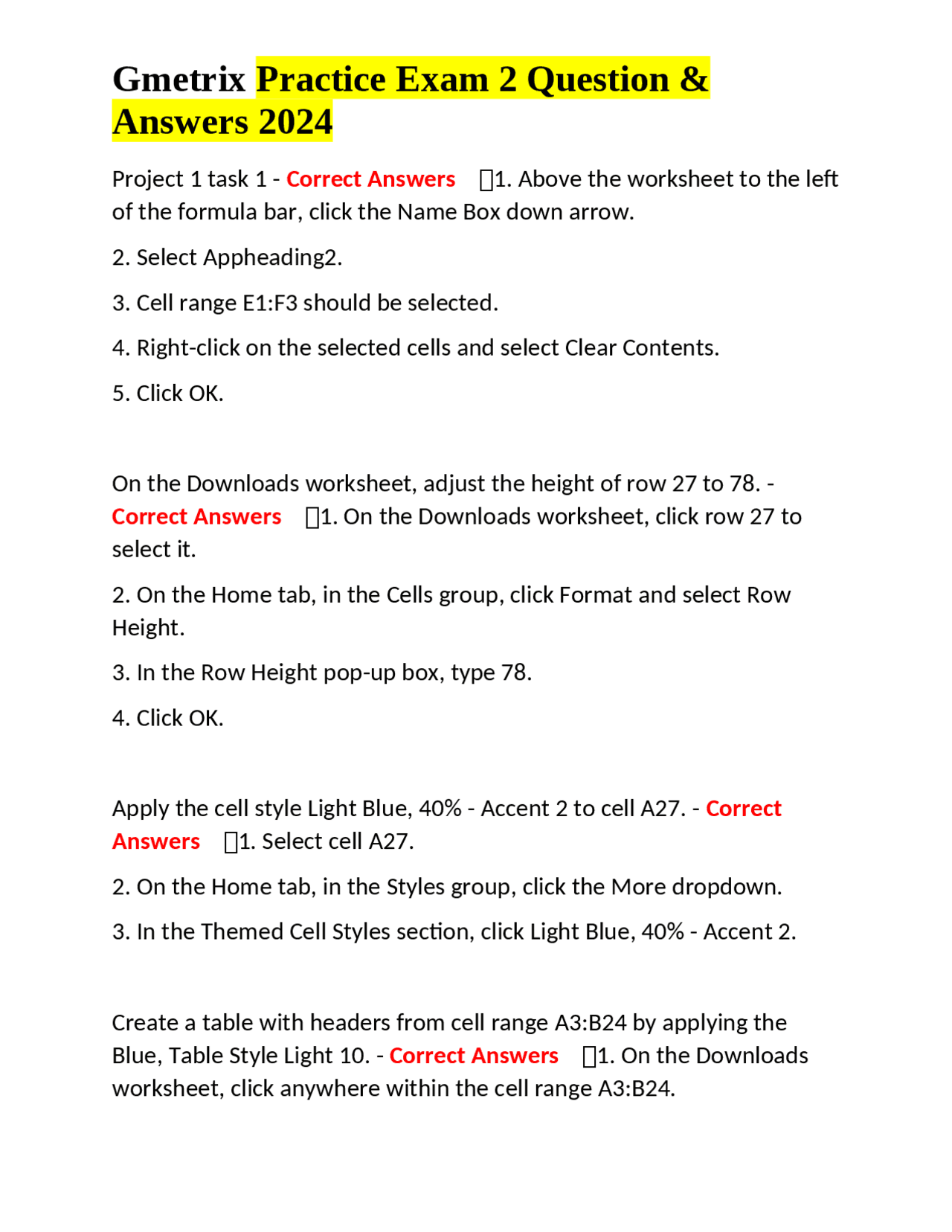 Gmetrix Practice Exam 2 Question & Answers 2024

Project 1 task 1 - Correct Answers 1. Above the worksheet to the left of the formula bar, click the Name Box down arrow.

2. Select Appheading2.

3. Cell range E1:F3 should be selected.

4. Right-click on the selected cells and select Clear Contents.

5. Click OK.

On the Downloads worksheet, adjust the height of row 27 to 78. - Correct Answers 1. On the Downloads worksheet, click row 27 to select it.

2. On the Home tab, in the Cells group, click Format and select Row Height.

3. In the Row Height pop-up box, type 78.

4. Click OK.

Apply the cell style Light Blue, 40% - Accent 2 to cell A27. - Correct Answers 1. Select cell A27.

2. On the Home tab, in the Styles group, click the More dropdown.

3. In the Themed Cell Styles section, click Light Blue, 40% - Accent 2.

Create a table with headers from cell range A3:B24 by applying the Blue, Table Style Light 10. - Correct Answers 1. On the Downloads worksheet, click anywhere within the cell range A3:B24.